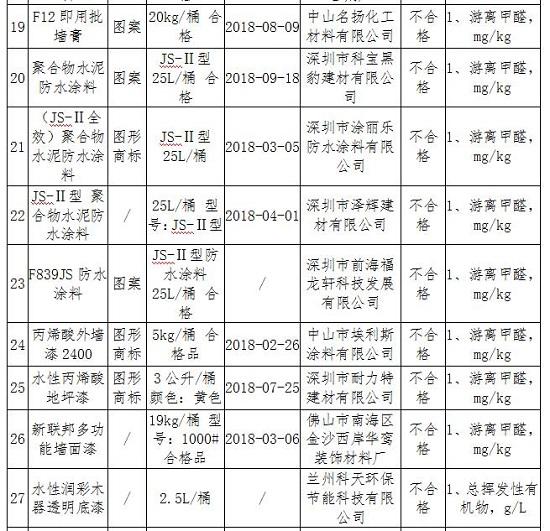 | 19 | F12 即用批墙膏 | 图案 | 20kg/桶 合格 | 2018-08-09 | 中山名扬化工材料有限公司 | 不合格 | 1、游离甲醛，mg/kg |
|---|---|---|---|---|---|---|---|
| 20 | 聚合物水泥防水涂料 | 图案 | JS-II 型 25L/桶 合格 | 2018-09-18 | 深圳市科宝黑豹建材有限公司 | 不合格 | 1、游离甲醛，mg/kg |
| 21 | （JS-II 全效）聚合物水泥防水涂料 | 图形商标 | JS-II 型 25L/桶 | 2018-03-05 | 深圳市涂丽乐防水涂料有限公司 | 不合格 | 1、游离甲醛，mg/kg |
| 22 | JS-II 型 聚合物水泥防水涂料 | / | 25L/桶 型号：JS-II 型 | 2018-04-01 | 深圳市泽辉建材有限公司 | 不合格 | 1、游离甲醛，mg/kg |
| 23 | F839JS 防水涂料 | 图案 | JS-II 型防水涂料 25L/桶 合格 | / | 深圳市前海福龙轩科技发展有限公司 | 不合格 | 1、游离甲醛，mg/kg |
| 24 | 丙烯酸外墙漆 2400 | 图形商标 | 5kg/桶 合格品 | 2018-02-26 | 中山市埃利斯涂料有限公司 | 不合格 | 1、游离甲醛，mg/kg |
| 25 | 水性丙烯酸地坪漆 | 图形商标 | 3 公升/桶 颜色：黄色 | 2018-07-25 | 深圳市耐力特建材有限公司 | 不合格 | 1、游离甲醛，mg/kg |
| 26 | 新联邦多功能墙面漆 | / | 19kg/桶 型号：1000# 合格品 | 2018-03-06 | 佛山市南海区金沙西岸华窝装饰材料厂 | 不合格 | 1、游离甲醛，mg/kg |
| 27 | 水性润彩木器透明底漆 | / | 2.5L/桶 | / | 兰州科天环保节能科技有限公司 | 不合格 | 1、总挥发性有机物，g/L |